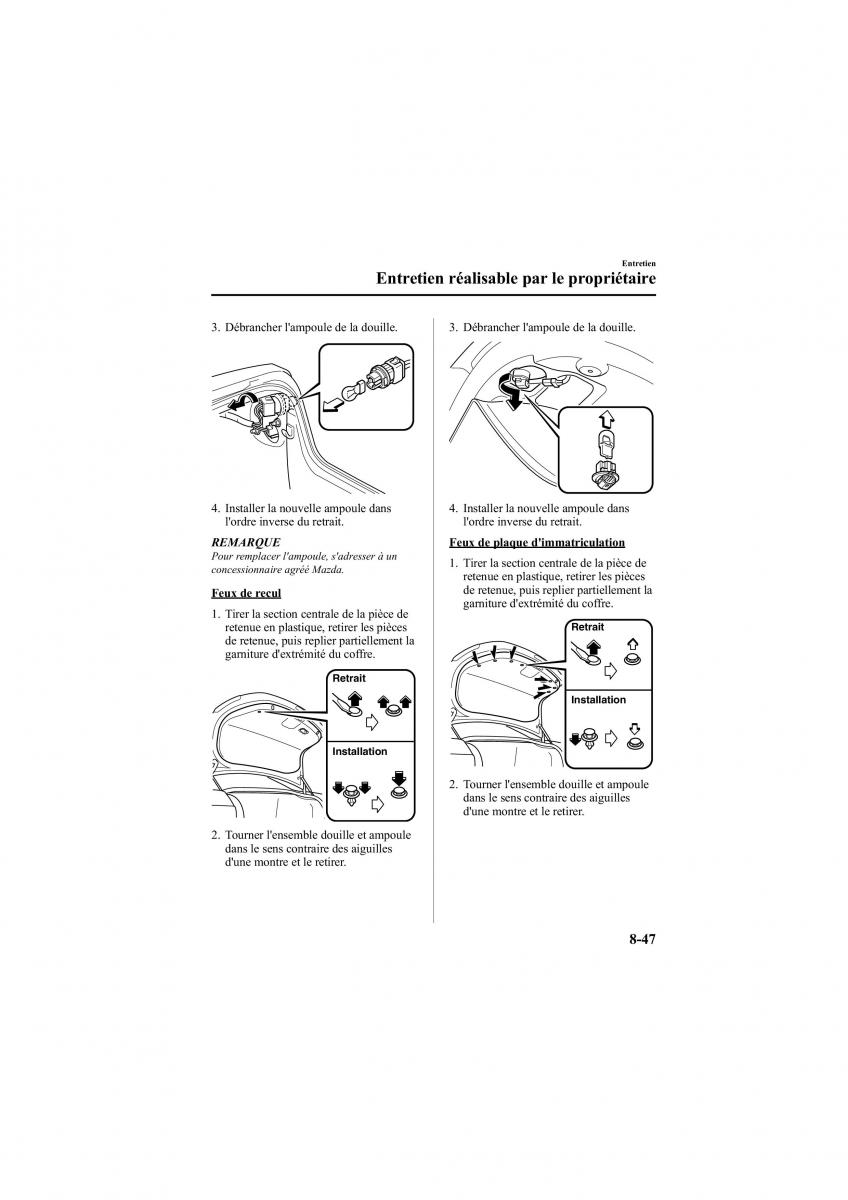 Entretien

Entretien réalisable par le propriétaire

3. Débrancher l'ampoule de la douille.

4. Installer la nouvelle ampoule dans l'ordre inverse du retrait.

REMARQUE

Pour remplacer l'ampoule, s'adresser à un concessionnaire agréé Mazda.

Feux de recul

1. Tirer la section centrale de la pièce de retenue en plastique, retirer les pièces de retenue, puis replier partiellement la garniture d'extrémité du coffre.

Retrait

Installation

2. Tourner l'ensemble douille et ampoule dans le sens contraire des aiguilles d'une montre et le retirer.

3. Débrancher l'ampoule de la douille.

4. Installer la nouvelle ampoule dans l'ordre inverse du retrait.

Feux de plaque d'immatriculation

1. Tirer la section centrale de la pièce de retenue en plastique, retirer les pièces de retenue, puis replier partiellement la garniture d'extrémité du coffre.

Retrait

Installation

2. Tourner l'ensemble douille et ampoule dans le sens contraire des aiguilles d'une montre et le retirer.

8-47